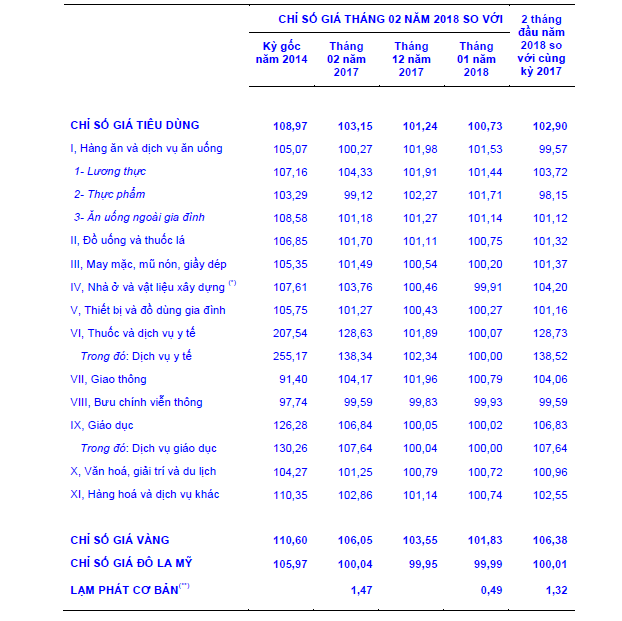 | | CHỈ SỐ GIÁ THÁNG 02 NĂM 2018 SO VỚI | | | | 2 tháng đầu năm 2018 so với cùng kỳ 2017 |
|---|---|---|---|---|---|
| | Kỳ gốc năm 2014 | Tháng 02 năm 2017 | Tháng 12 năm 2017 | Tháng 01 năm 2018 | |
| CHỈ SỐ GIÁ TIÊU DÙNG | 108,97 | 103,15 | 101,24 | 100,73 | 102,90 |
| I, Hàng ăn và dịch vụ ăn uống | 105,07 | 100,27 | 101,98 | 101,53 | 99,57 |
| 1- Lương thực | 107,16 | 104,33 | 101,91 | 101,44 | 103,72 |
| 2- Thực phẩm | 103,29 | 99,12 | 102,27 | 101,71 | 98,15 |
| 3- Ăn uống ngoài gia đình | 108,58 | 101,18 | 101,27 | 101,14 | 101,12 |
| II, Đồ uống và thuốc lá | 106,85 | 101,70 | 101,11 | 100,75 | 101,32 |
| III, May mặc, mũ nón, giầy dép | 105,35 | 101,49 | 100,54 | 100,20 | 101,37 |
| IV, Nhà ở và vật liệu xây dựng $^{(*)}$ | 107,61 | 103,76 | 100,46 | 99,91 | 104,20 |
| V, Thiết bị và đồ dùng gia đình | 105,75 | 101,27 | 100,43 | 100,27 | 101,16 |
| VI, Thuốc và dịch vụ y tế | 207,54 | 128,63 | 101,89 | 100,07 | 128,73 |
| Trong đó: Dịch vụ y tế | 255,17 | 138,34 | 102,34 | 100,00 | 138,52 |
| VII, Giao thông | 91,40 | 104,17 | 101,96 | 100,79 | 104,06 |
| VIII, Bưu chính viễn thông | 97,74 | 99,59 | 99,83 | 99,93 | 99,59 |
| IX, Giáo dục | 126,28 | 106,84 | 100,05 | 100,02 | 106,83 |
| Trong đó: Dịch vụ giáo dục | 130,26 | 107,64 | 100,04 | 100,00 | 107,64 |
| X, Văn hoá, giải trí và du lịch | 104,27 | 101,25 | 100,79 | 100,72 | 100,96 |
| XI, Hàng hoá và dịch vụ khác | 110,35 | 102,86 | 101,14 | 100,74 | 102,55 |
| CHỈ SỐ GIÁ VÀNG | 110,60 | 106,05 | 103,55 | 101,83 | 106,38 |
| CHỈ SỐ GIÁ ĐÔ LA MỸ | 105,97 | 100,04 | 99,95 | 99,99 | 100,01 |
| LẠM PHÁT CƠ BẢN$^{(**)}$ | | 1,47 | | 0,49 | 1,32 |